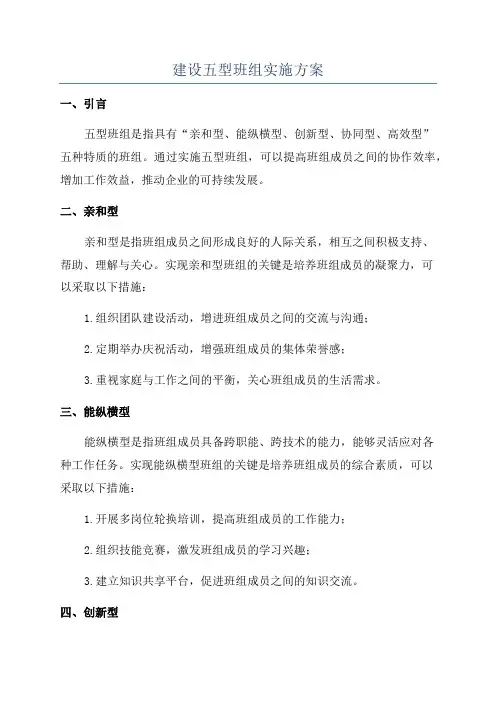 建设五型班组实施方案

一、引言

五型班组是指具有“亲和型、能纵横型、创新型、协同型、高效型”五种特质的班组。通过实施五型班组，可以提高班组成员之间的协作效率，增加工作效益，推动企业的可持续发展。

二、亲和型

亲和型是指班组成员之间形成良好的人际关系，相互之间积极支持、帮助、理解与关心。实现亲和型班组的关键是培养班组成员的凝聚力，可以采取以下措施：

1.组织团队建设活动，增进班组成员之间的交流与沟通；

2.定期举办庆祝活动，增强班组成员的集体荣誉感；

3.重视家庭与工作之间的平衡，关心班组成员的生活需求。

三、能纵横型

能纵横型是指班组成员具备跨职能、跨技术的能力，能够灵活应对各种工作任务。实现能纵横型班组的关键是培养班组成员的综合素质，可以采取以下措施：

1.开展多岗位轮换培训，提高班组成员的工作能力；

2.组织技能竞赛，激发班组成员的学习兴趣；

3.建立知识共享平台，促进班组成员之间的知识交流。

四、创新型